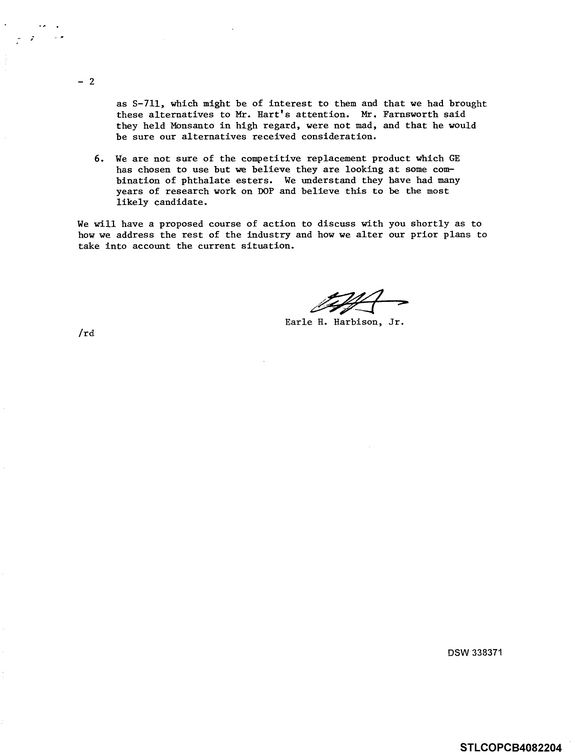 - 2

as S-711, which might be of interest to them and that we had brought these alternatives to Mr. Hart's attention. Mr. Farnsworth said they held Monsanto in high regard, were not mad, and that he would be sure our alternatives received consideration.

6. We are not sure of the competitive replacement product which GE has chosen to use but we believe they are looking at some combination of phthalate esters. We understand they have had many years of research work on DOP and believe this to be the most likely candidate.

We will have a proposed course of action to discuss with you shortly as to how we address the rest of the industry and how we alter our prior plans to take into account the current situation.

Earle H. Harbison, Jr.

/rd

DSW 338371

STLCOPCB4082204